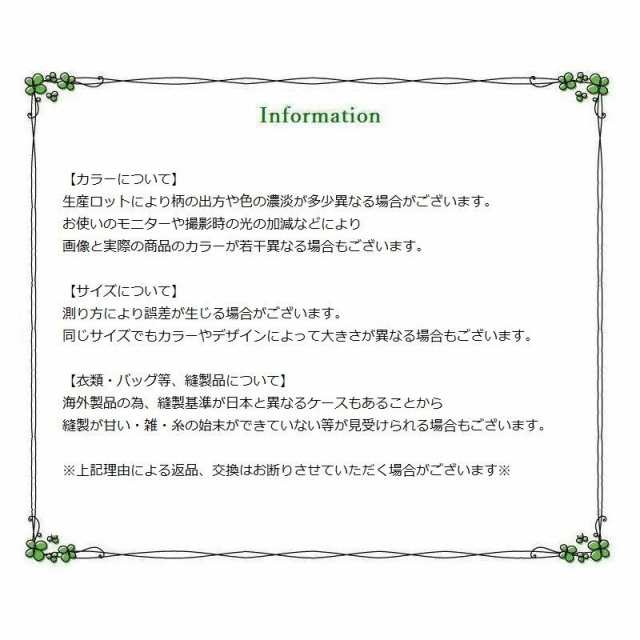 Information

【カラーについて】
生産ロットにより柄の出方や色の濃淡が多少異なる場合がございます。
お使いのモニターや撮影時の光の加減などにより
画像と実際の商品のカラーが若干異なる場合もございます。

【サイズについて】
測り方により誤差が生じる場合がございます。
同じサイズでもカラーやデザインによって大きさが異なる場合もございます。

【衣類・バッグ等、縫製品について】
海外製品の為、縫製基準が日本と異なるケースもあることから
縫製が甘い・雑・糸の始末ができていない等が見受けられる場合もございます。

※上記理由による返品、交換はお断りさせていただく場合がございます※